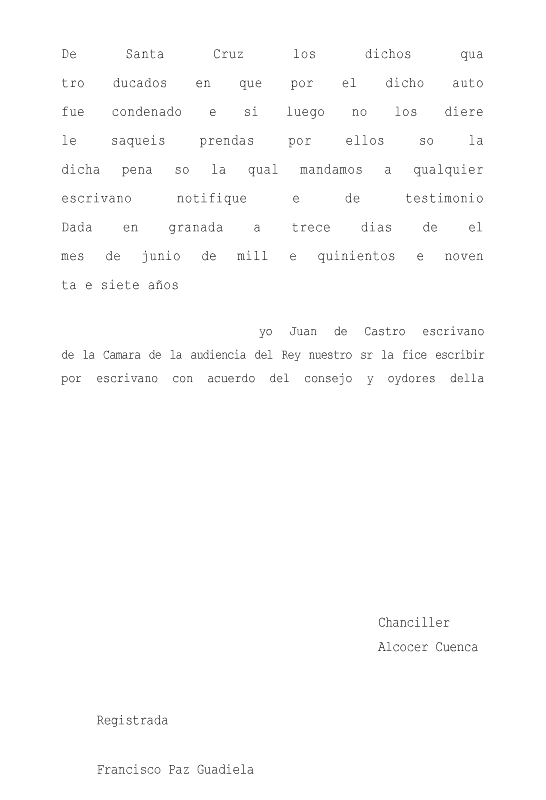 De Santa Cruz los dichos qua tro ducados en que por el dicho auto fue condenado e si luego no los diere le saqueis prendas por ellos so la dicha pena so la qual mandamos a qualquier escrivano notifique e de testimonio Dada en granada a trece dias de el mes de junio de mill e quinientos e noven ta e siete años

yo Juan de Castro escrivano de la Camara de la audiencia del Rey nuestro sr la fice escribir por escrivano con acuerdo del consejo y oydores della

Chanciller
Alcocer Cuenca

Registrada

Francisco Paz Guadiela